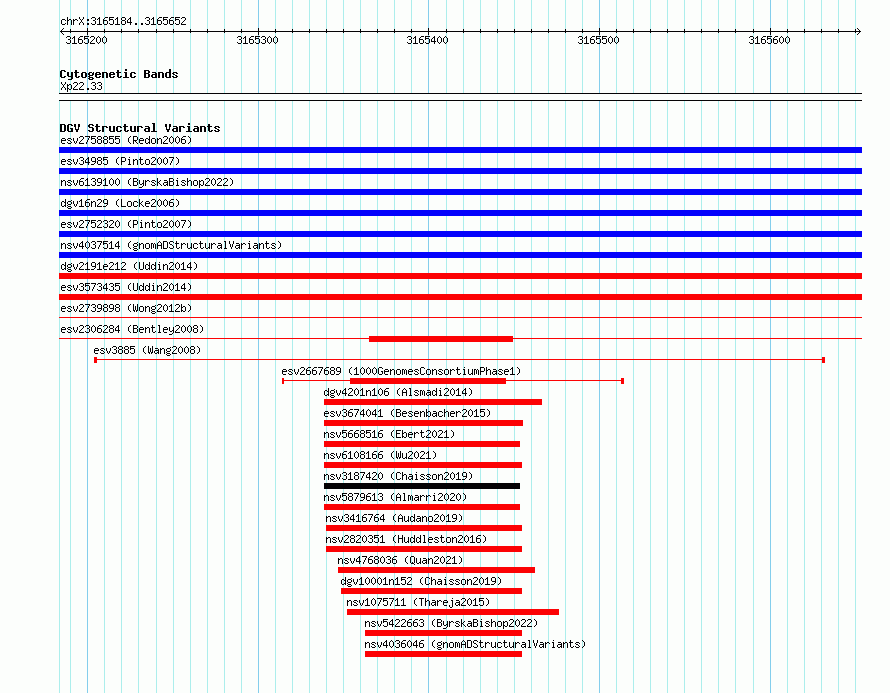 chrX:3165184..3165652
3165200 3165300 3165400 3165500 3165600

Cytogenetic Bands
Xp22.33

DGV Structural Variants
esv2758855 (Redon2006)
esv34985 (Pinto2007)
nsv6139100 (ByrskaBishop2022)
dgv16n29 (Locke2006)
esv2752320 (Pinto2007)
nsv4037514 (gnomADStructuralVariants)
dgv2191e212 (Uddin2014)
esv3573435 (Uddin2014)
esv2739898 (Wong2012b)
esv2306284 (Bentley2008)
esv3885 (Wang2008)
esv2667689 (1000GenomesConsortiumPhase1)
dgv4201n106 (Alsmadi2014)
esv3674041 (Besenbacher2015)
nsv5668516 (Ebert2021)
nsv6108166 (Wu2021)
nsv3187420 (Chaisson2019)
nsv5879613 (Almarri2020)
nsv3416764 (Audano2019)
nsv2820351 (Huddleston2016)
nsv4768036 (Quan2021)
dgv10001n152 (Chaisson2019)
nsv1075711 (Thareja2015)
nsv5422663 (ByrskaBishop2022)
nsv4036046 (gnomADStructuralVariants)